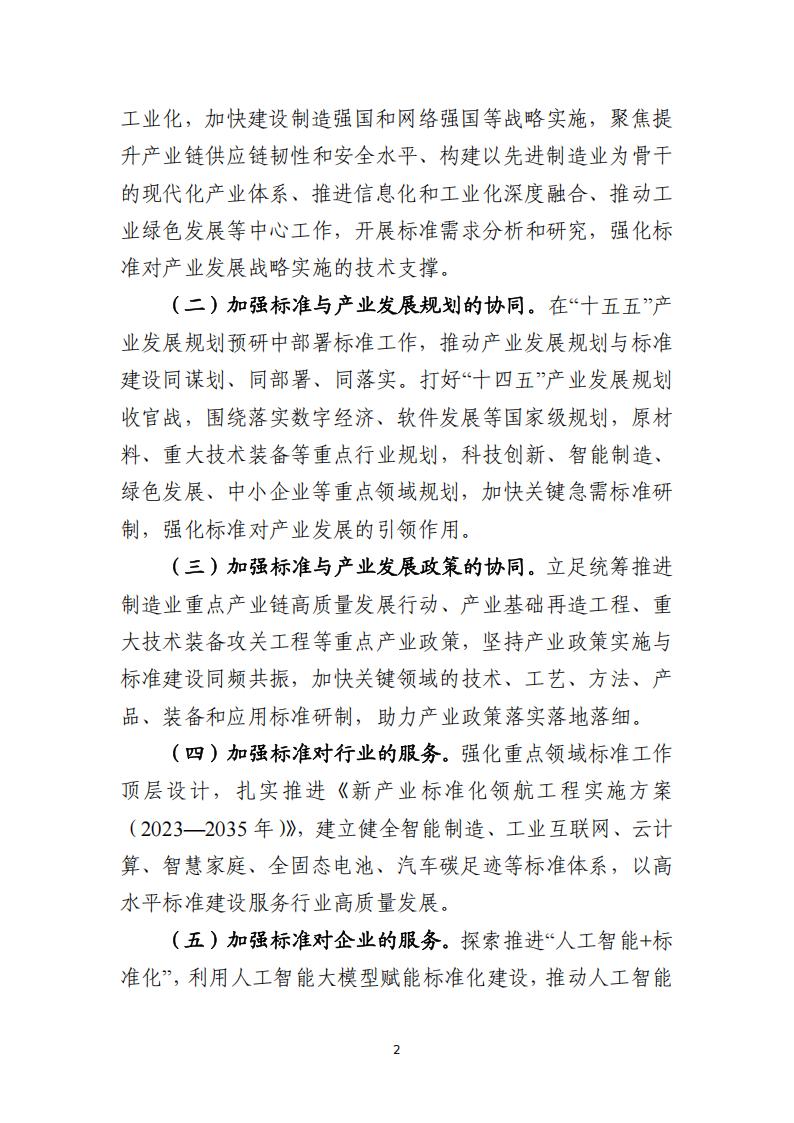 工业化，加快建设制造强国和网络强国等战略实施，聚焦提升产业链供应链韧性和安全水平、构建以先进制造业为骨干的现代化产业体系、推进信息化和工业化深度融合、推动工业绿色发展等中心工作，开展标准需求分析和研究，强化标准对产业发展战略实施的技术支撑。

（二）加强标准与产业发展规划的协同。在“十五五”产业发展规划预研中部署标准工作，推动产业发展规划与标准建设同谋划、同部署、同落实。打好“十四五”产业发展规划收官战，围绕落实数字经济、软件发展等国家级规划，原材料、重大技术装备等重点行业规划，科技创新、智能制造、绿色发展、中小企业等重点领域规划，加快关键急需标准研制，强化标准对产业发展的引领作用。

（三）加强标准与产业发展政策的协同。立足统筹推进制造业重点产业链高质量发展行动、产业基础再造工程、重大技术装备攻关工程等重点产业政策，坚持产业政策实施与标准建设同频共振，加快关键领域的技术、工艺、方法、产品、装备和应用标准研制，助力产业政策落实落地落细。

（四）加强标准对行业的服务。强化重点领域标准工作顶层设计，扎实推进《新产业标准化领航工程实施方案（2023—2035年）》，建立健全智能制造、工业互联网、云计算、智慧家庭、全固态电池、汽车碳足迹等标准体系，以高水平标准建设服务行业高质量发展。

（五）加强标准对企业的服务。探索推进“人工智能+标准化”，利用人工智能大模型赋能标准化建设，推动人工智能

2